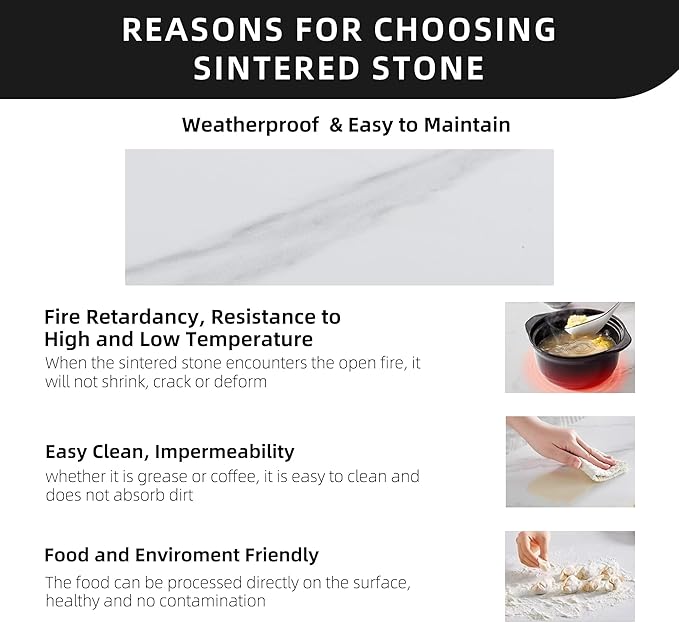 REASONS FOR CHOOSING SINTERED STONE

Weatherproof & Easy to Maintain

Fire Retardancy, Resistance to High and Low Temperature

When the sintered stone encounters the open fire, it will not shrink, crack or deform

Easy Clean, Impermeability

whether it is grease or coffee, it is easy to clean and does not absorb dirt

Food and Enviroment Friendly

The food can be processed directly on the surface, healthy and no contamination